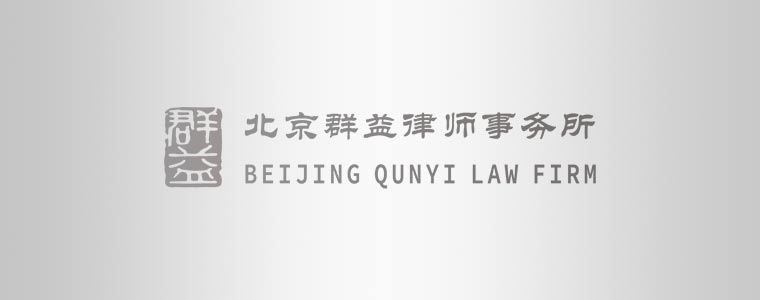 群益

北京群益律师事务所
BEIJING QUNYI LAW FIRM